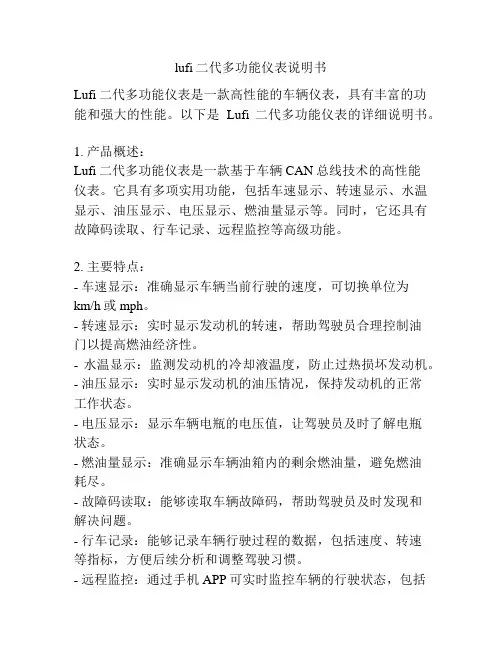 lufi 二代多功能仪表说明书

Lufi 二代多功能仪表是一款高性能的车辆仪表，具有丰富的功能和强大的性能。以下是 Lufi 二代多功能仪表的详细说明书。

1. 产品概述：
Lufi 二代多功能仪表是一款基于车辆 CAN 总线技术的高性能仪表。它具有多项实用功能，包括车速显示、转速显示、水温显示、油压显示、电压显示、燃油量显示等。同时，它还具有故障码读取、行车记录、远程监控等高级功能。

2. 主要特点：
- 车速显示：准确显示车辆当前行驶的速度，可切换单位为 km/h 或 mph。
- 转速显示：实时显示发动机的转速，帮助驾驶员合理控制油门以提高燃油经济性。
- 水温显示：监测发动机的冷却液温度，防止过热损坏发动机。
- 油压显示：实时显示发动机的油压情况，保持发动机的正常工作状态。
- 电压显示：显示车辆电瓶的电压值，让驾驶员及时了解电瓶状态。
- 燃油量显示：准确显示车辆油箱内的剩余燃油量，避免燃油耗尽。
- 故障码读取：能够读取车辆故障码，帮助驾驶员及时发现和解决问题。
- 行车记录：能够记录车辆行驶过程的数据，包括速度、转速等指标，方便后续分析和调整驾驶习惯。
- 远程监控：通过手机 APP 可实时监控车辆的行驶状态，包括